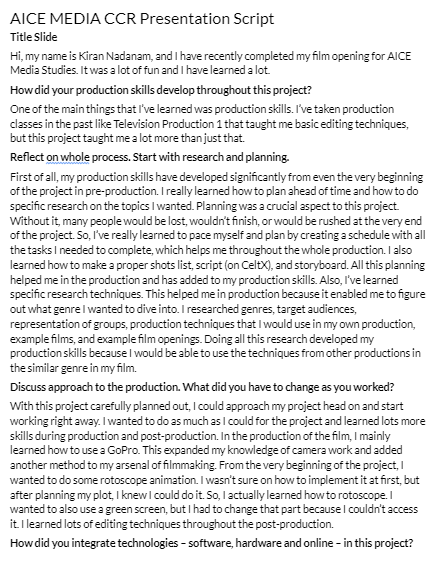 AICE MEDIA CCR Presentation Script

Title Slide

Hi, my name is Kiran Nadanam, and I have recently completed my film opening for AICE Media Studies. It was a lot of fun and I have learned a lot.

How did your production skills develop throughout this project?

One of the main things that I've learned was production skills. I've taken production classes in the past like Television Production 1 that taught me basic editing techniques, but this project taught me a lot more than just that.

Reflect on whole process. Start with research and planning.

First of all, my production skills have developed significantly from even the very beginning of the project in pre-production. I really learned how to plan ahead of time and how to do specific research on the topics I wanted. Planning was a crucial aspect to this project. Without it, many people would be lost, wouldn't finish, or would be rushed at the very end of the project. So, I've really learned to pace myself and plan by creating a schedule with all the tasks I needed to complete, which helps me throughout the whole production. I also learned how to make a proper shots list, script (on CeltX), and storyboard. All this planning helped me in the production and has added to my production skills. Also, I've learned specific research techniques. This helped me in production because it enabled me to figure out what genre I wanted to dive into. I researched genres, target audiences, representation of groups, production techniques that I would use in my own production, example films, and example film openings. Doing all this research developed my production skills because I would be able to use the techniques from other productions in the similar genre in my film.

Discuss approach to the production. What did you have to change as you worked?

With this project carefully planned out, I could approach my project head on and start working right away. I wanted to do as much as I could for the project and learned lots more skills during production and post-production. In the production of the film, I mainly learned how to use a GoPro. This expanded my knowledge of camera work and added another method to my arsenal of filmmaking. From the very beginning of the project, I wanted to do some rotoscope animation. I wasn't sure on how to implement it at first, but after planning my plot, I knew I could do it. So, I actually learned how to rotoscope. I wanted to also use a green screen, but I had to change that part because I couldn't access it. I learned lots of editing techniques throughout the post-production.

How did you integrate technologies – software, hardware and online – in this project?